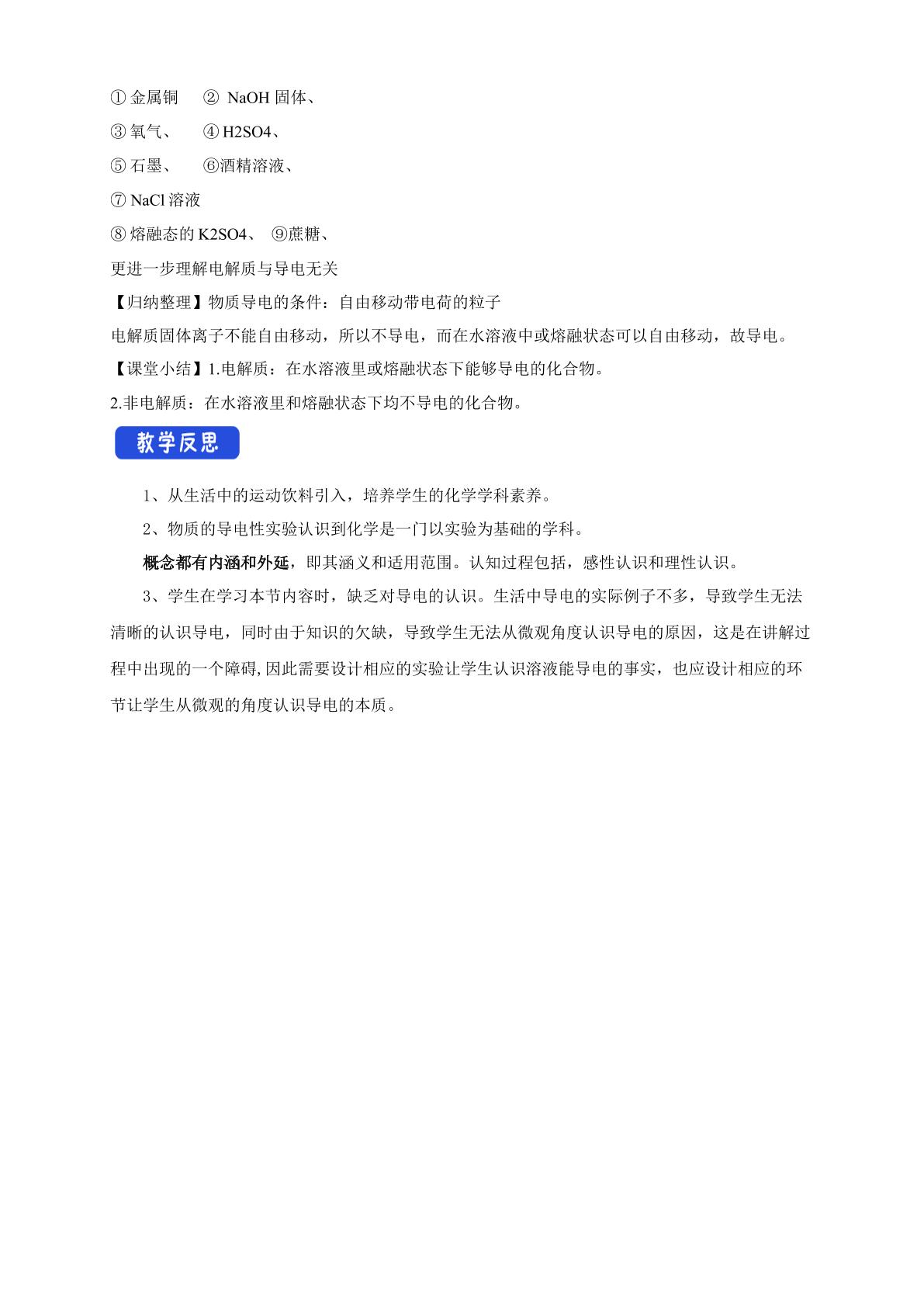 ①金属铜 ②NaOH固体、

③氧气、 ④H2SO4、

⑤石墨、 ⑥酒精溶液、

⑦NaCl溶液

⑧熔融态的K2SO4、 ⑨蔗糖、

更进一步理解电解质与导电无关

【归纳整理】物质导电的条件：自由移动带电荷的粒子

电解质固体离子不能自由移动，所以不导电，而在水溶液中或熔融状态可以自由移动，故导电。

【课堂小结】1.电解质：在水溶液里或熔融状态下能够导电的化合物。

2.非电解质：在水溶液里和熔融状态下均不导电的化合物。

教学反思

1、从生活中的运动饮料引入，培养学生的化学学科素养。

2、物质的导电性实验认识到化学是一门以实验为基础的学科。

概念都有内涵和外延，即其涵义和适用范围。认知过程包括，感性认识和理性认识。

3、学生在学习本节内容时，缺乏对导电的认识。生活中导电的实际例子不多，导致学生无法清晰的认识导电，同时由于知识的欠缺，导致学生无法从微观角度认识导电的原因，这是在讲解过程中出现的一个障碍,因此需要设计相应的实验让学生认识溶液能导电的事实，也应设计相应的环节让学生从微观的角度认识导电的本质。